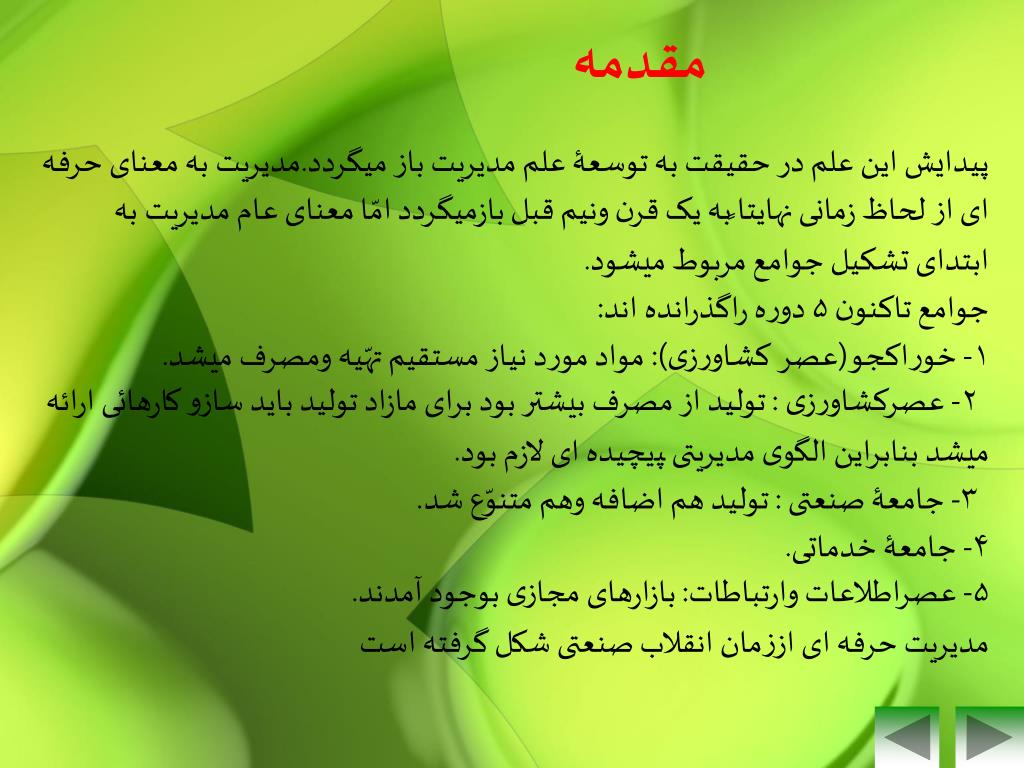 مقدمه

پیدایش این علم در حقیقت به توسعهٔ علم مدیریت باز میگردد.مدیریت به معنای حرفه ای از لحاظ زمانی نهایتاًبه یک قرن ونیم قبل بازمیگردد امّا معنای عام مدیریت به ابتدای تشکیل جوامع مربوط میشود.

جوامع تاکنون ۵ دوره راگذرانده اند:

۱- خوراکجو(عصر کشاورزی): مواد مورد نیاز مستقیم تهّیه ومصرف میشد.

۲- عصرکشاورزی : تولید از مصرف بیشتر بود برای مازاد تولید باید سازو کارهائی ارائه میشد بنابراین الگوی مدیریتی پیچیده ای لازم بود.

۳- جامعهٔ صنعتی : تولید هم اضافه وهم متنوّع شد.

۴- جامعهٔ خدماتی.

۵- عصراطلاعات وارتباطات: بازارهای مجازی بوجود آمدند.

مدیریت حرفه ای اززمان انقلاب صنعتی شکل گرفته است